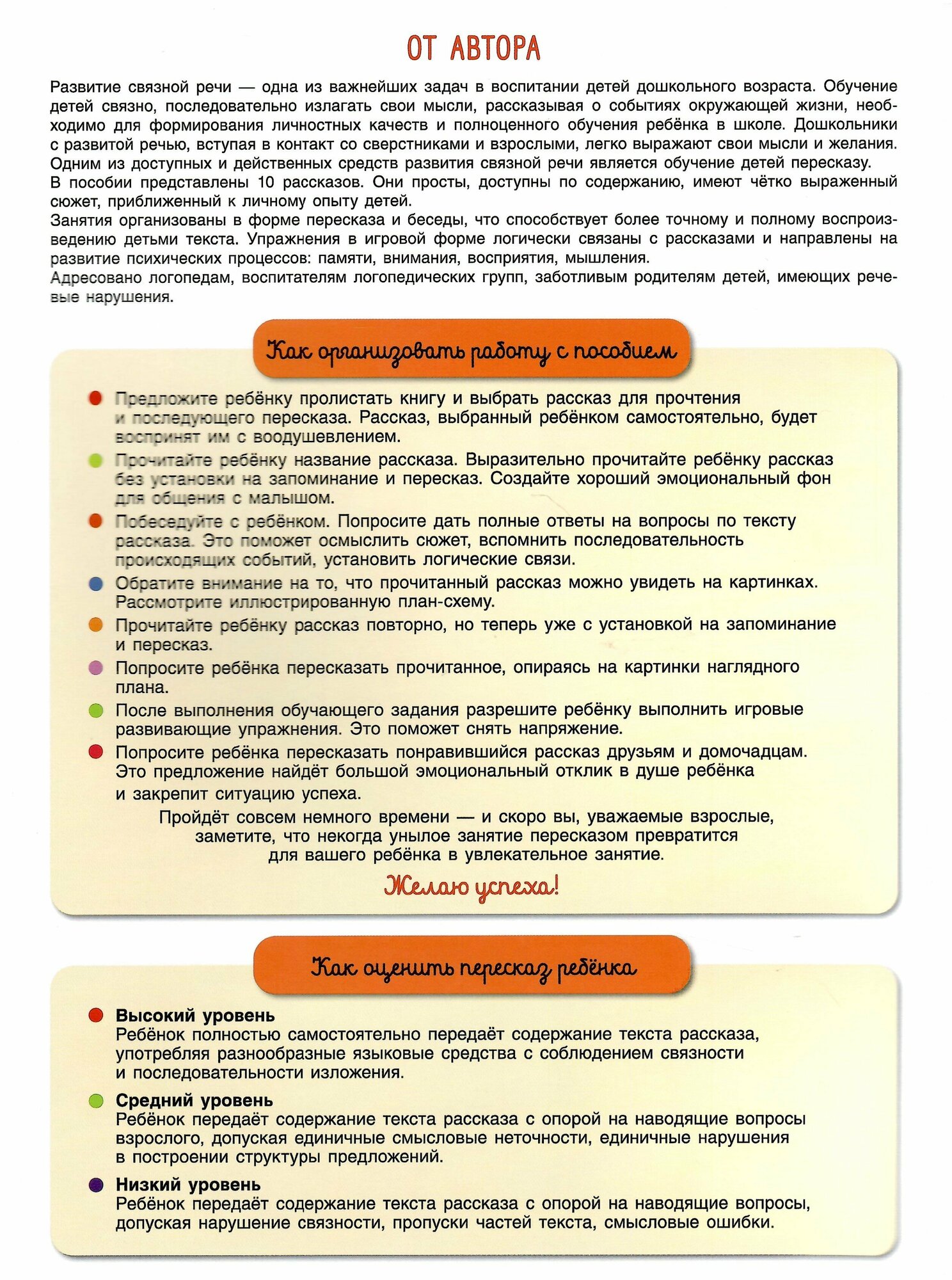 ОТ АВТОРА

Развитие связной речи — одна из важнейших задач в воспитании детей дошкольного возраста. Обучение детей связно, последовательно излагать свои мысли, рассказывая о событиях окружающей жизни, необходимо для формирования личностных качеств и полноценного обучения ребёнка в школе. Дошкольники с развитой речью, вступая в контакт со сверстниками и взрослыми, легко выражают свои мысли и желания. Одним из доступных и действенных средств развития связной речи является обучение детей пересказу.
В пособии представлены 10 рассказов. Они просты, доступны по содержанию, имеют чётко выраженный сюжет, приближенный к личному опыту детей.
Занятия организованы в форме пересказа и беседы, что способствует более точному и полному воспроизведению детьми текста. Упражнения в игровой форме логически связаны с рассказами и направлены на развитие психических процессов: памяти, внимания, восприятия, мышления.
Адресовано логопедам, воспитателям логопедических групп, заботливым родителям детей, имеющих речевые нарушения.

Как организовать работу с пособием

Предложите ребёнку пролистать книгу и выбрать рассказ для прочтения и последующего пересказа. Рассказ, выбранный ребёнком самостоятельно, будет воспринят им с воодушевлением.

Прочитайте ребёнку название рассказа. Выразительно прочитайте ребёнку рассказ без установки на запоминание и пересказ. Создайте хороший эмоциональный фон для общения с малышом.

Побеседуйте с ребёнком. Попросите дать полные ответы на вопросы по тексту рассказа. Это поможет осмыслить сюжет, вспомнить последовательность происходящих событий, установить логические связи.

Обратите внимание на то, что прочитанный рассказ можно увидеть на картинках. Рассмотрите иллюстрированную план-схему.

Прочитайте ребёнку рассказ повторно, но теперь уже с установкой на запоминание и пересказ.

Попросите ребёнка пересказать прочитанное, опираясь на картинки наглядного плана.

После выполнения обучающего задания разрешите ребёнку выполнить игровые развивающие упражнения. Это поможет снять напряжение.

Попросите ребёнка пересказать понравившийся рассказ друзьям и домочадцам. Это предложение найдёт большой эмоциональный отклик в душе ребёнка и закрепит ситуацию успеха.

Пройдёт совсем немного времени — и скоро вы, уважаемые взрослые, заметите, что некогда унылое занятие пересказом превратится для вашего ребёнка в увлекательное занятие.

Желаю успеха!

Как оценить пересказ ребёнка

Высокий уровень
Ребёнок полностью самостоятельно передаёт содержание текста рассказа, употребляя разнообразные языковые средства с соблюдением связности и последовательности изложения.

Средний уровень
Ребёнок передаёт содержание текста рассказа с опорой на наводящие вопросы взрослого, допуская единичные смысловые неточности, единичные нарушения в построении структуры предложений.

Низкий уровень
Ребёнок передаёт содержание текста рассказа с опорой на наводящие вопросы, допуская нарушение связности, пропуски частей текста, смысловые ошибки.